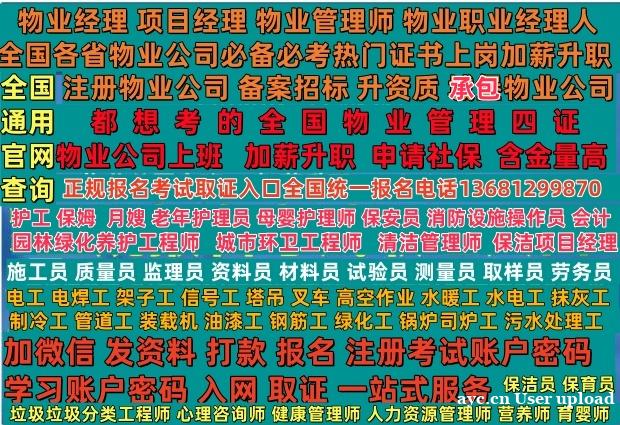 物业经理 项目经理 物业管理师 物业职业经理人

全国各省物业公司必备必考热门证书上岗加薪升职

全国 注册物业公司 备案招标 升资质 承包物业公司

通用 都想考的全国物业管理四证

官网 物业公司上班 加薪升职 申请社保 含金量高

查询 正规报名考试取证入口全国统一报名电话13681299870

护工 保姆 月嫂 老年护理员 母婴护理师 保安员 消防设施操作员 会计

园林绿化养护工程师 城市环卫工程师 清洁管理师 保洁项目经理

施工员 质量员 监理员 资料员 材料员 试验员 测量员 取样员 劳务员

电工 电焊工 架子工 信号工 塔吊 叉车 高空作业 水暖工 水电工 抹灰工

制冷工 管道工 装载机 油漆工 钢筋工 绿化工 锅炉司炉工 污水处理工

加微信 发资料 打款 报名 注册考试账户密码

学习账户密码 入网 取证 一站式服务 保洁员 保育员

ayc.cn User upload

垃圾垃圾分类工程师 心理咨询师 健康管理师 人力资源管理师 营养师 育婴师